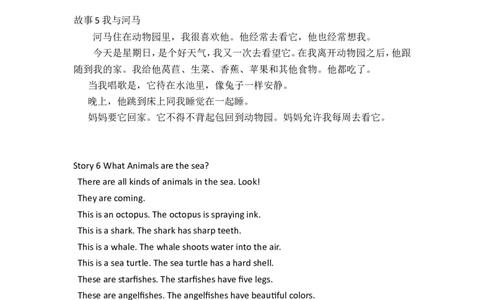 故事 5 我与河马

河马住在动物园里，我很喜欢他。他经常去看它，他也经常想我。

今天是星期日，是个好天气，我又一次去看望它。在我离开动物园之后，他跟随到我的家。我给他莴苣、生菜、香蕉、苹果和其他食物。他都吃了。

当我唱歌是，它待在水池里，像兔子一样安静。

晚上，他跳到床上同我睡觉在一起睡。

妈妈要它回家。它不得不背起包回到动物园。妈妈允许我每周去看它。

Story 6 What Animals are the sea?

There are all kinds of animals in the sea. Look!

They are coming.

This is an octopus. The octopus is spraying ink.

This is a shark. The shark has sharp teeth.

This is a whale. The whale shoots water into the air.

This is a sea turtle. The sea turtle has a hard shell.

These are starfishes. The starfishes have five legs.

These are angelfishes. The angelfishes have beautiful colors.